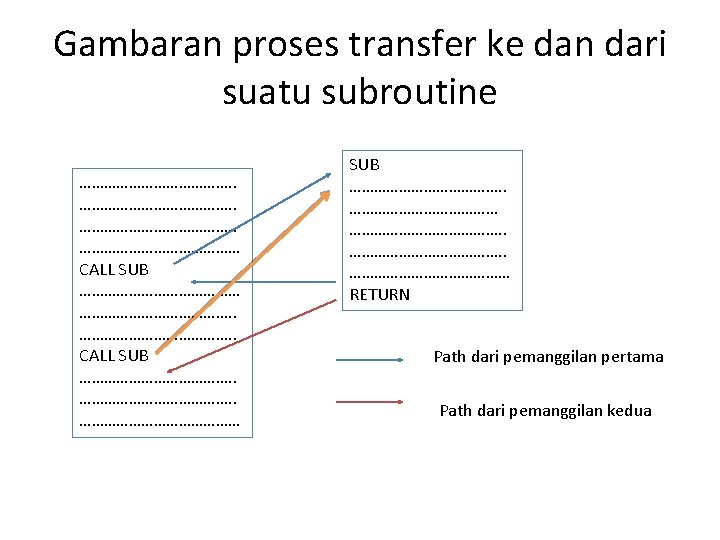 Gambaran proses transfer ke dan dari suatu subroutine

CALL SUB

CALL SUB

SUB

RETURN

Path dari pemanggilan pertama

Path dari pemanggilan kedua